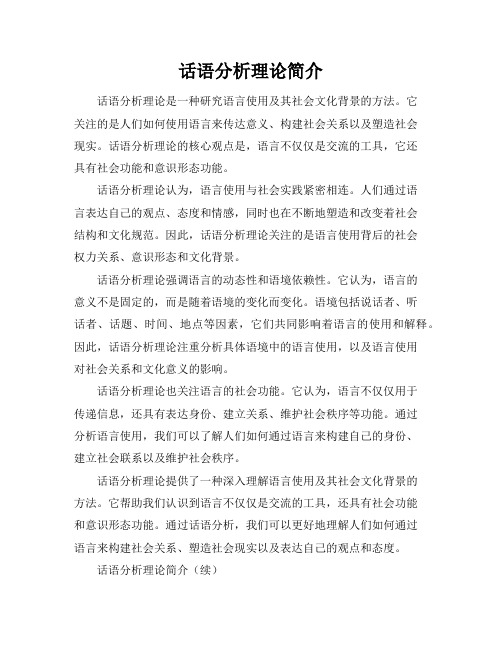 话语分析理论简介

话语分析理论是一种研究语言使用及其社会文化背景的方法。它关注的是人们如何使用语言来传达意义、构建社会关系以及塑造社会现实。话语分析理论的核心观点是，语言不仅仅是交流的工具，它还具有社会功能和意识形态功能。

话语分析理论认为，语言使用与社会实践紧密相连。人们通过语言表达自己的观点、态度和情感，同时也在不断地塑造和改变着社会结构和文化规范。因此，话语分析理论关注的是语言使用背后的社会权力关系、意识形态和文化背景。

话语分析理论强调语言的动态性和语境依赖性。它认为，语言的意义不是固定的，而是随着语境的变化而变化。语境包括说话者、听话者、话题、时间、地点等因素，它们共同影响着语言的使用和解释。因此，话语分析理论注重分析具体语境中的语言使用，以及语言使用对社会关系和文化意义的影响。

话语分析理论也关注语言的社会功能。它认为，语言不仅仅用于传递信息，还具有表达身份、建立关系、维护社会秩序等功能。通过分析语言使用，我们可以了解人们如何通过语言来构建自己的身份、建立社会联系以及维护社会秩序。

话语分析理论提供了一种深入理解语言使用及其社会文化背景的方法。它帮助我们认识到语言不仅仅是交流的工具，还具有社会功能和意识形态功能。通过话语分析，我们可以更好地理解人们如何通过语言来构建社会关系、塑造社会现实以及表达自己的观点和态度。

话语分析理论简介（续）